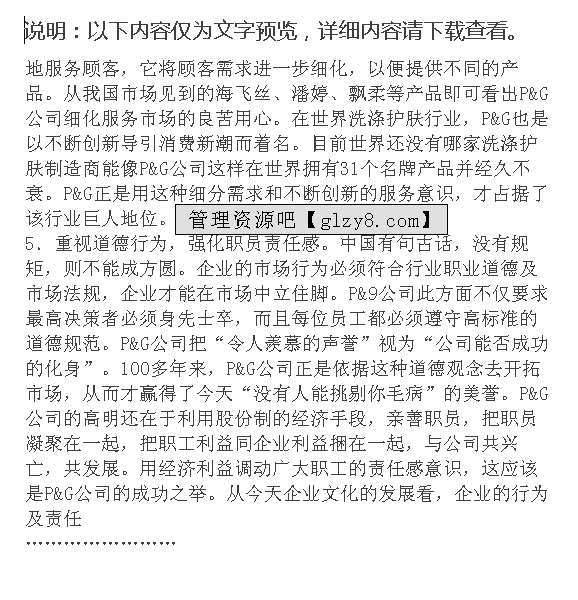 说明：以下内容仅为文字预览，详细内容请下载查看。

地服务顾客，它将顾客需求进一步细化，以便提供不同的产品。从我国市场见到的海飞丝、潘婷、飘柔等产品即可看出P&G公司细化服务市场的良苦用心。在世界洗涤护肤行业，P&G也是以不断创新导引消费新潮而着名。目前世界还没有哪家洗涤护肤制造商能像P&G公司这样在世界拥有31个名牌产品并经久不衰。P&G正是用这种细分需求和不断创新的服务意识，才占据了该行业巨人地位。

管理资源吧【glzy8.com】

5、重视道德行为，强化职员责任感。中国有句古话，没有规矩，则不能成方圆。企业的市场行为必须符合行业职业道德及市场法规，企业才能在市场中立住脚。P&9公司此方面不仅要求最高决策者必须身先士卒，而且每位员工都必须遵守高标准的道德规范。P&G公司把“令人羡慕的声誉”视为“公司能否成功的化身”。100多年来，P&G公司正是依据这种道德观念去开拓市场，从而才赢得了今天“没有人能挑剔你毛病”的美誉。P&G公司的高明还在于利用股份制的经济手段，亲善职员，把职员凝聚在一起，把职工利益同企业利益捆在一起，与公司共兴亡，共发展。用经济利益调动广大职工的责任感意识，这应该是P&G公司的成功之举。从今天企业文化的发展看，企业的行为及责任

........................